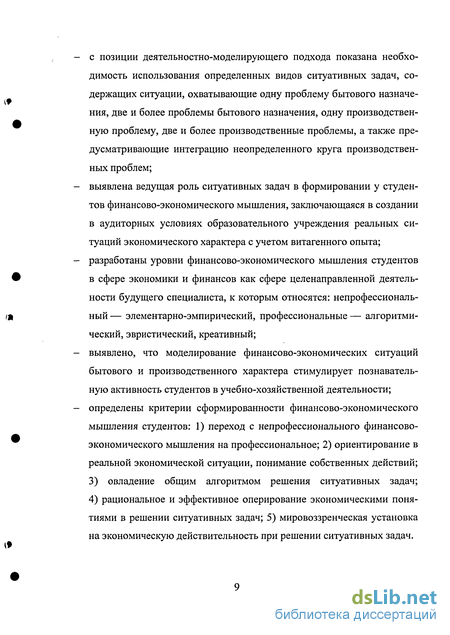 – с позиции деятельностно-моделирующего подхода показана необходимость использования определенных видов ситуативных задач, содержащих ситуации, охватывающие одну проблему бытового назначения, две и более проблемы бытового назначения, одну производственную проблему, две и более производственные проблемы, а также предусматривающие интеграцию неопределенного круга производственных проблем;

– выявлена ведущая роль ситуативных задач в формировании у студентов финансово-экономического мышления, заключающаяся в создании в аудиторных условиях образовательного учреждения реальных ситуаций экономического характера с учетом витагенного опыта;

– разработаны уровни финансово-экономического мышления студентов в сфере экономики и финансов как сфере целенаправленной деятельности будущего специалиста, к которым относятся: непрофессиональный — элементарно-эмпирический, профессиональные — алгоритмический, эвристический, креативный;

– выявлено, что моделирование финансово-экономических ситуаций бытового и производственного характера стимулирует познавательную активность студентов в учебно-хозяйственной деятельности;

– определены критерии сформированности финансово-экономического мышления студентов: 1) переход с непрофессионального финансово-экономического мышления на профессиональное; 2) ориентирование в реальной экономической ситуации, понимание собственных действий; 3) овладение общим алгоритмом решения ситуативных задач; 4) рациональное и эффективное оперирование экономическими понятиями в решении ситуативных задач; 5) мировоззренческая установка на экономическую действительность при решении ситуативных задач.

9

dsLib.net
библиотека диссертаций